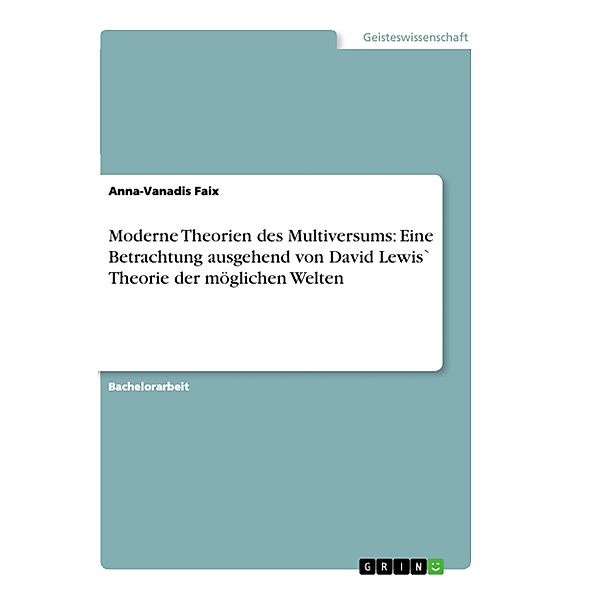 Geisteswissenschaft

Anna-Vanadis Faix

Moderne Theorien des Multiversums: Eine Betrachtung ausgehend von David Lewis` Theorie der möglichen Welten

Bachelorarbeit

GRIN